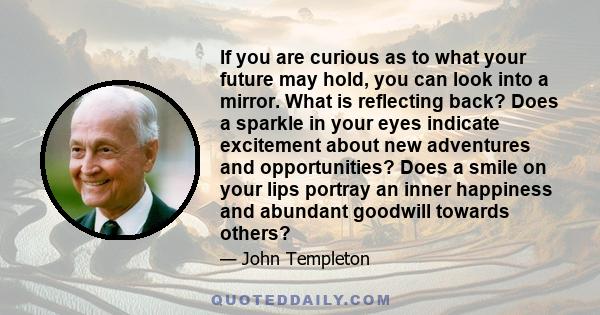 If you are curious as to what your future may hold, you can look into a mirror. What is reflecting back? Does a sparkle in your eyes indicate excitement about new adventures and opportunities? Does a smile on your lips portray an inner happiness and abundant goodwill towards others?

— John Templeton

QUOTEDDAILY.COM